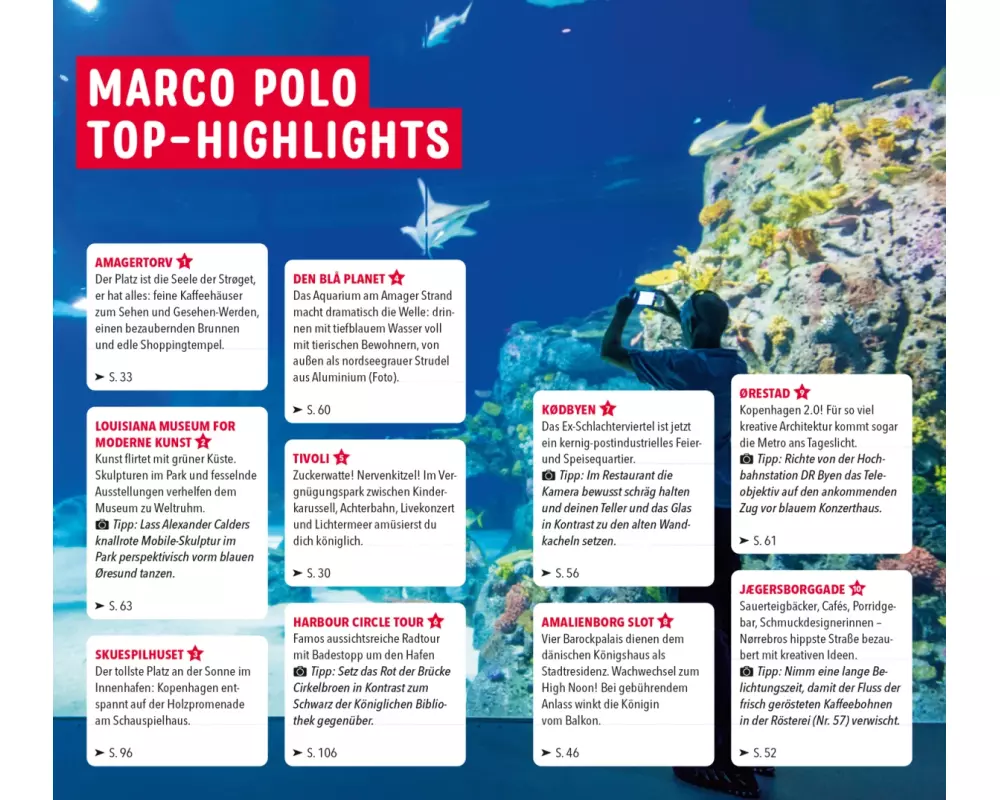 MARCO POLO TOP-HIGHLIGHTS

AMAGERTORV 1
Der Platz ist die Seele der Strøget, er hat alles: feine Kaffeehäuser zum Sehen und Gesehen-Werden, einen bezaubernden Brunnen und edle Shoppingtempel.

➤ S. 33

LOUISIANA MUSEUM FOR MODERNE KUNST 2
Kunst flirtet mit grüner Küste. Skulpturen im Park und fesselnde Ausstellungen verhelfen dem Museum zu Weltruhm.
Tipp: Lass Alexander Calders knallrote Mobile-Skulptur im Park perspektivisch vorm blauen Øresund tanzen.

➤ S. 63

SKUESPILHUSET 3
Der tollste Platz an der Sonne im Innenhafen: Kopenhagen entspannt auf der Holzpromenade am Schauspielhaus.

➤ S. 96

DEN BLÅ PLANET 4
Das Aquarium am Amager Strand macht dramatisch die Welle: drinnen mit tiefblauem Wasser voll mit tierischen Bewohnern, von außen als nordseegrauer Strudel aus Aluminium (Foto).

➤ S. 60

TIVOLI 5
Zuckerwatte! Nervenkitzel! Im Vergnügungspark zwischen Kinderkarussell, Achterbahn, Livekonzert und Lichtermeer amüsierst du dich königlich.

➤ S. 30

HARBOUR CIRCLE TOUR 6
Famos aussichtsreiche Radtour mit Badestopp um den Hafen
Tipp: Setz das Rot der Brücke Cirkelbroen in Kontrast zum Schwarz der Königlichen Bibliothek gegenüber.

➤ S. 106

KØDBYEN 7
Das Ex-Schlachterviertel ist jetzt ein kernig-postindustrielles Feier- und Speisequartier.
Tipp: Im Restaurant die Kamera bewusst schräg halten und deinen Teller und das Glas in Kontrast zu den alten Wandkacheln setzen.

➤ S. 56

AMALIENBORG SLOT 8
Vier Barockpalais dienen dem dänischen Königshaus als Stadtresidenz. Wachwechsel zum High Noon! Bei gebührendem Anlass winkt die Königin vom Balkon.

➤ S. 46

ØRESTAD 9
Kopenhagen 2.0! Für so viel kreative Architektur kommt sogar die Metro ans Tageslicht.
Tipp: Richte von der Hochbahnstation DR Byen das Teleobjektiv auf den ankommenden Zug vor blauem Konzerthaus.

➤ S. 61

JÆGERSBORGGADE 10
Sauerteigbäcker, Cafés, Porridgebar, Schmuckdesignerinnen – Nørrebros hippste Straße bezaubert mit kreativen Ideen.
Tipp: Nimm eine lange Belichtungszeit, damit der Fluss der frisch gerösteten Kaffeebohnen in der Rösterei (Nr. 57) verwischt.

➤ S. 52